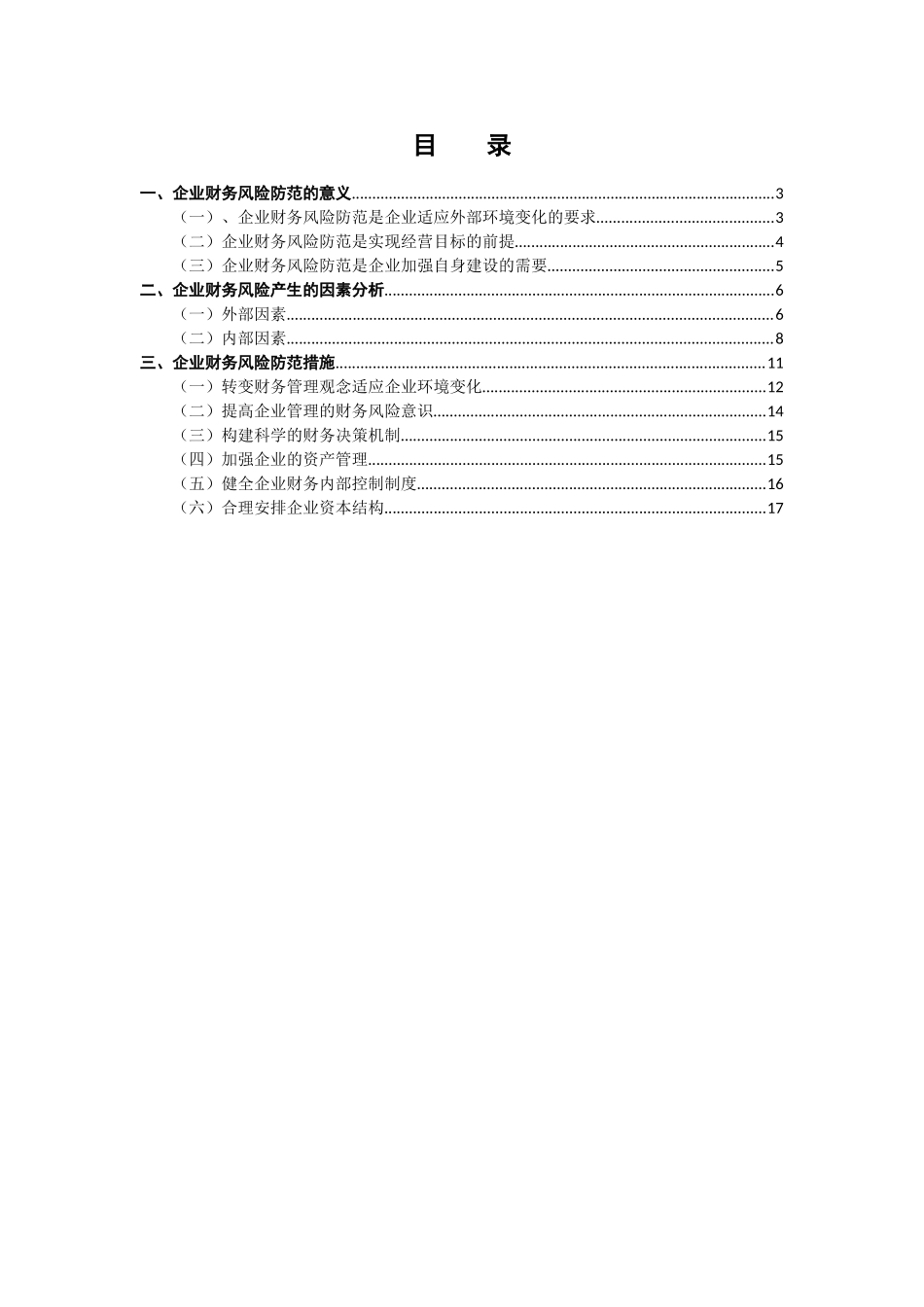 目　录

一、企业财务风险防范的意义......3
（一）、企业财务风险防范是企业适应外部环境变化的要求......3
（二）企业财务风险防范是实现经营目标的前提......4
（三）企业财务风险防范是企业加强自身建设的需要......5
二、企业财务风险产生的因素分析......6
（一）外部因素......6
（二）内部因素......8
三、企业财务风险防范措施......11
（一）转变财务管理观念适应企业环境变化......12
（二）提高企业管理的财务风险意识......14
（三）构建科学的财务决策机制......15
（四）加强企业的资产管理......15
（五）健全企业财务内部控制制度......16
（六）合理安排企业资本结构......17